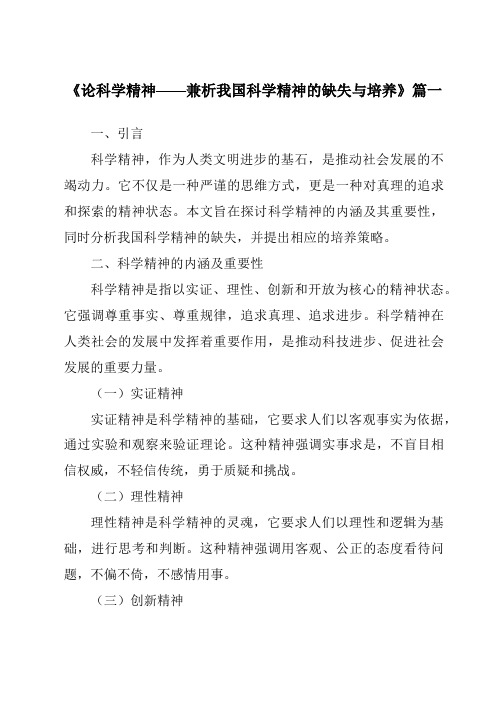 《论科学精神——兼析我国科学精神的缺失与培养》篇一

一、引言

科学精神，作为人类文明进步的基石，是推动社会发展的不竭动力。它不仅是一种严谨的思维方式，更是一种对真理的追求和探索的精神状态。本文旨在探讨科学精神的内涵及其重要性，同时分析我国科学精神的缺失，并提出相应的培养策略。

二、科学精神的内涵及重要性

科学精神是指以实证、理性、创新和开放为核心的精神状态。它强调尊重事实、尊重规律，追求真理、追求进步。科学精神在人类社会的发展中发挥着重要作用，是推动科技进步、促进社会发展的重要力量。

（一）实证精神

实证精神是科学精神的基础，它要求人们以客观事实为依据，通过实验和观察来验证理论。这种精神强调实事求是，不盲目相信权威，不轻信传统，勇于质疑和挑战。

（二）理性精神

理性精神是科学精神的灵魂，它要求人们以理性和逻辑为基础，进行思考和判断。这种精神强调用客观、公正的态度看待问题，不偏不倚，不感情用事。

（三）创新精神